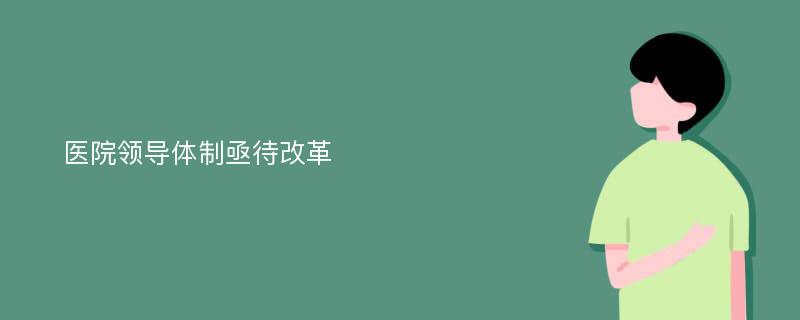 医院领导体制亟待改革